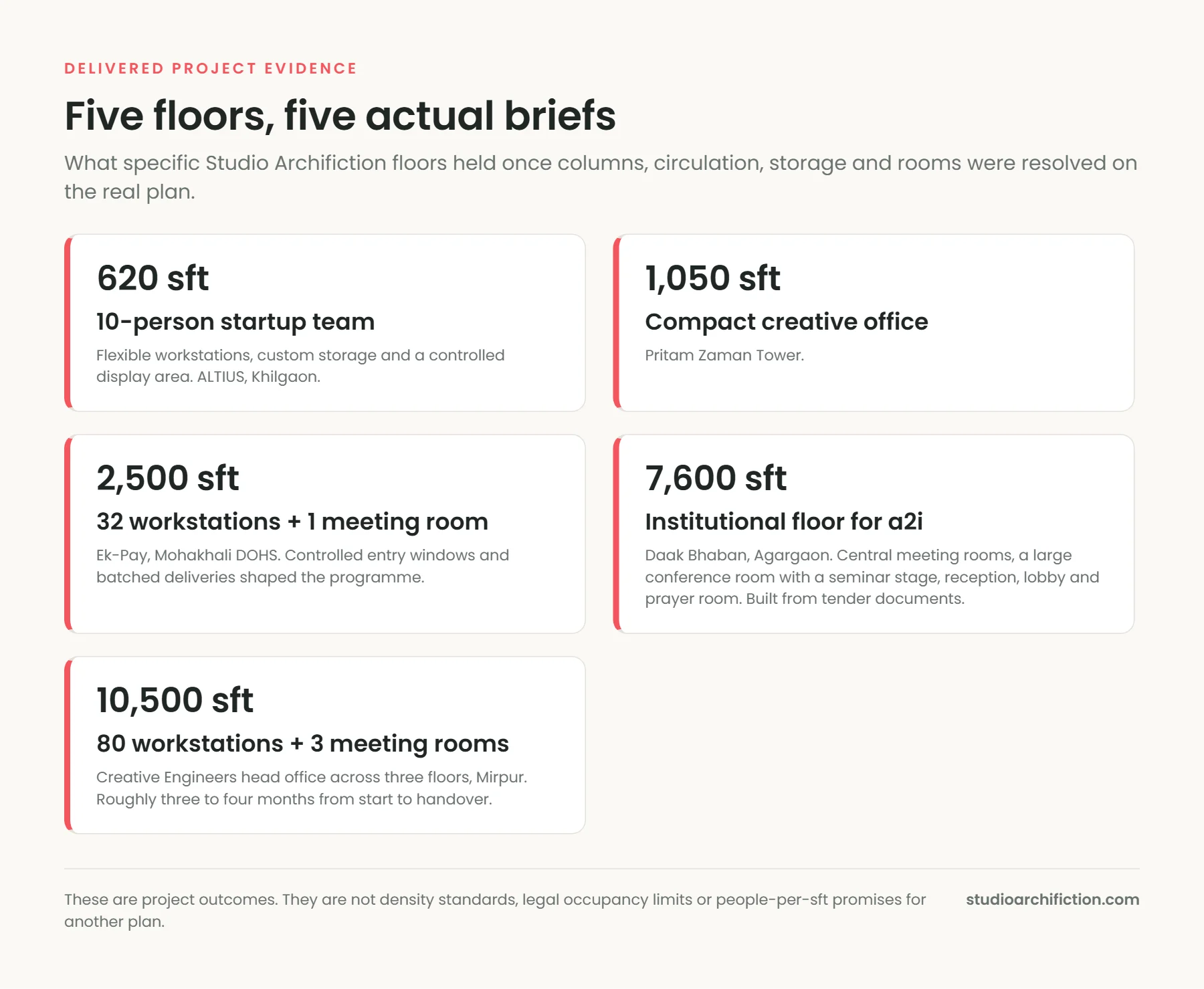 DELIVERED PROJECT EVIDENCE

Five floors, five actual briefs

What specific Studio Archifiction floors held once columns, circulation, storage and rooms were resolved on the real plan.

620 sft

10-person startup team

Flexible workstations, custom storage and a controlled display area. ALTIUS, Khilgaon.

1,050 sft

Compact creative office

Pritam Zaman Tower.

2,500 sft

32 workstations + 1 meeting room

Ek-Pay, Mohakhali DOHS. Controlled entry windows and batched deliveries shaped the programme.

7,600 sft

Institutional floor for a2i

Daak Bhaban, Agargaon. Central meeting rooms, a large conference room with a seminar stage, reception, lobby and prayer room. Built from tender documents.

10,500 sft

80 workstations + 3 meeting rooms

Creative Engineers head office across three floors, Mirpur. Roughly three to four months from start to handover.

These are project outcomes. They are not density standards, legal occupancy limits or people-per-sft promises for another plan.

studioarchifiction.com